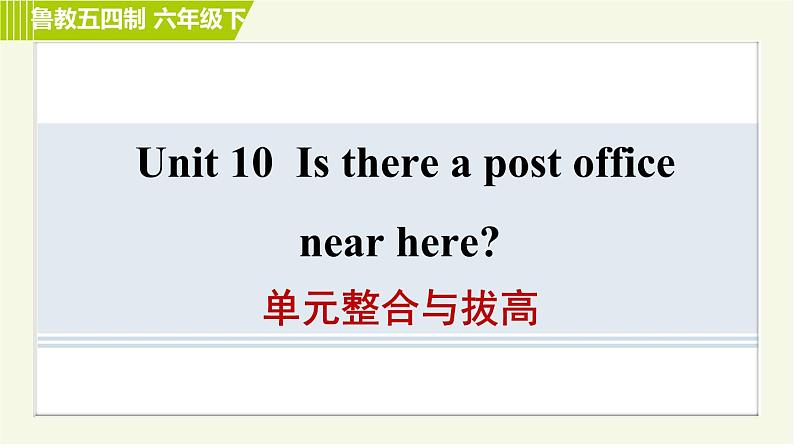 鲁教五四制 六年级下

Unit 10 Is there a post office near here?

单元整合与拔高